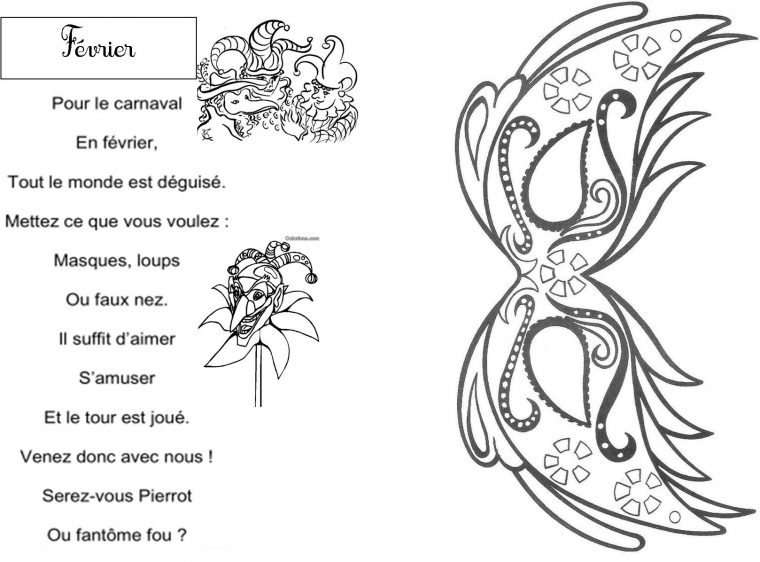 Février

Pour le carnaval

En février,

Tout le monde est déguisé.

Mettez ce que vous voulez :

Masques, loups

Ou faux nez.

Il suffit d'aimer

S'amuser

Et le tour est joué.

Venez donc avec nous !

Serez-vous Pierrot

Ou fantôme fou ?